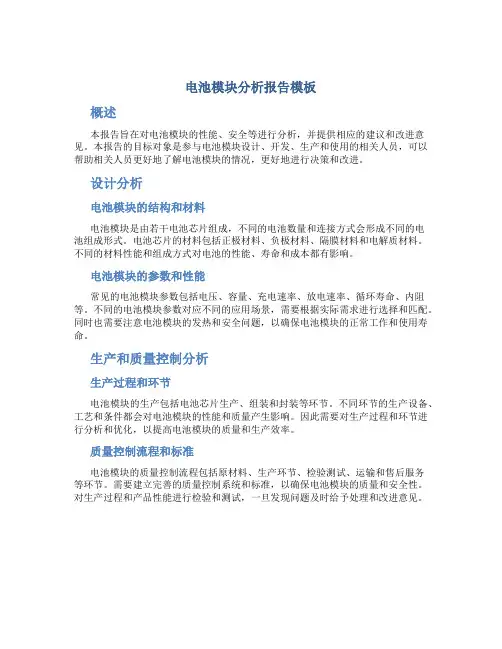 电池模块分析报告模板

概述

本报告旨在对电池模块的性能、安全等进行分析，并提供相应的建议和改进意见。本报告的目标对象是参与电池模块设计、开发、生产和使用的相关人员，可以帮助相关人员更好地了解电池模块的情况，更好地进行决策和改进。

设计分析

电池模块的结构和材料

电池模块是由若干电池芯片组成，不同的电池数量和连接方式会形成不同的电池组成形式。电池芯片的材料包括正极材料、负极材料、隔膜材料和电解质材料。不同的材料性能和组成方式对电池的性能、寿命和成本都有影响。

电池模块的参数和性能

常见的电池模块参数包括电压、容量、充电速率、放电速率、循环寿命、内阻等。不同的电池模块参数对应不同的应用场景，需要根据实际需求进行选择和匹配。同时也需要注意电池模块的发热和安全问题，以确保电池模块的正常工作和使用寿命。

生产和质量控制分析

生产过程和环节

电池模块的生产包括电池芯片生产、组装和封装等环节。不同环节的生产设备、工艺和条件都会对电池模块的性能和质量产生影响。因此需要对生产过程和环节进行分析和优化，以提高电池模块的质量和生产效率。

质量控制流程和标准

电池模块的质量控制流程包括原材料、生产环节、检验测试、运输和售后服务等环节。需要建立完善的质量控制系统和标准，以确保电池模块的质量和安全性。对生产过程和产品性能进行检验和测试，一旦发现问题及时给予处理和改进意见。